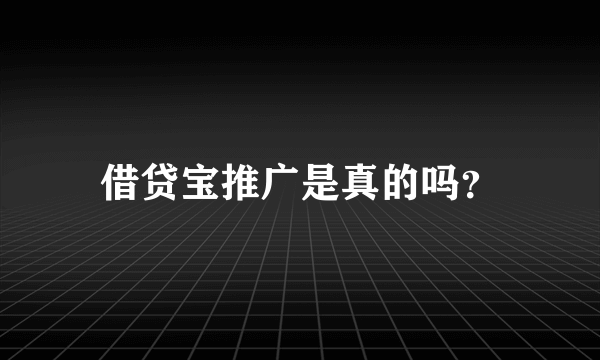 借贷宝推广是真的吗?